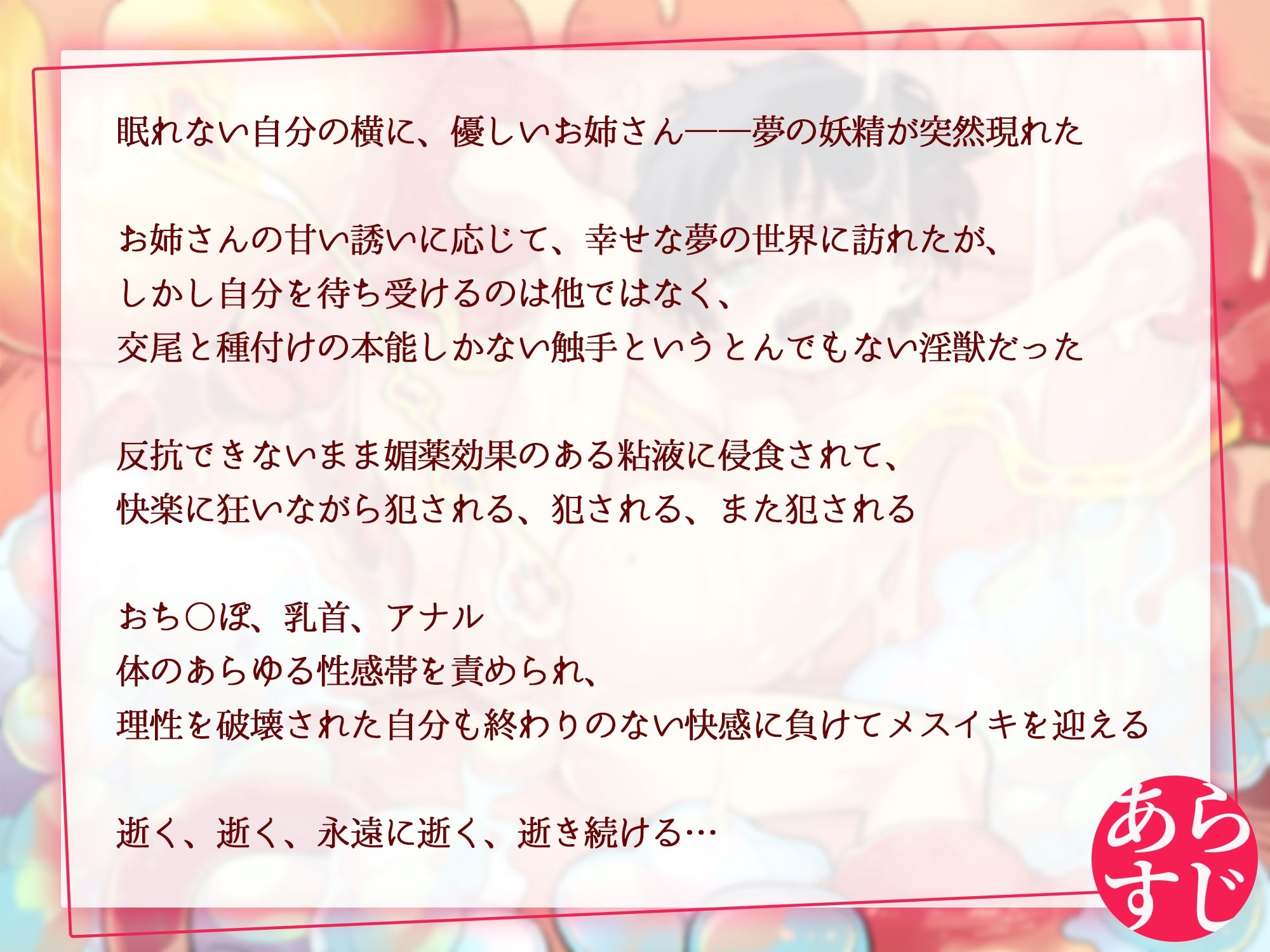 眠れない自分の横に、優しいお姉さん——夢の妖精が突然現れた

お姉さんの甘い誘いに応じて、幸せな夢の世界に訪れたが、
しかし自分を待ち受けるのは他ではなく、
交尾と種付けの本能しかない触手というとんでもない淫獣だった

反抗できないまま媚薬効果のある粘液に侵食されて、
快楽に狂いながら犯される、犯される、また犯される

おち○ぽ、乳首、アナル
体のあらゆる性感帯を責められ、
理性を破壊された自分も終わりのない快感に負けてメスイキを迎える

逝く、逝く、永遠に逝く、逝き続ける…

あらすじ